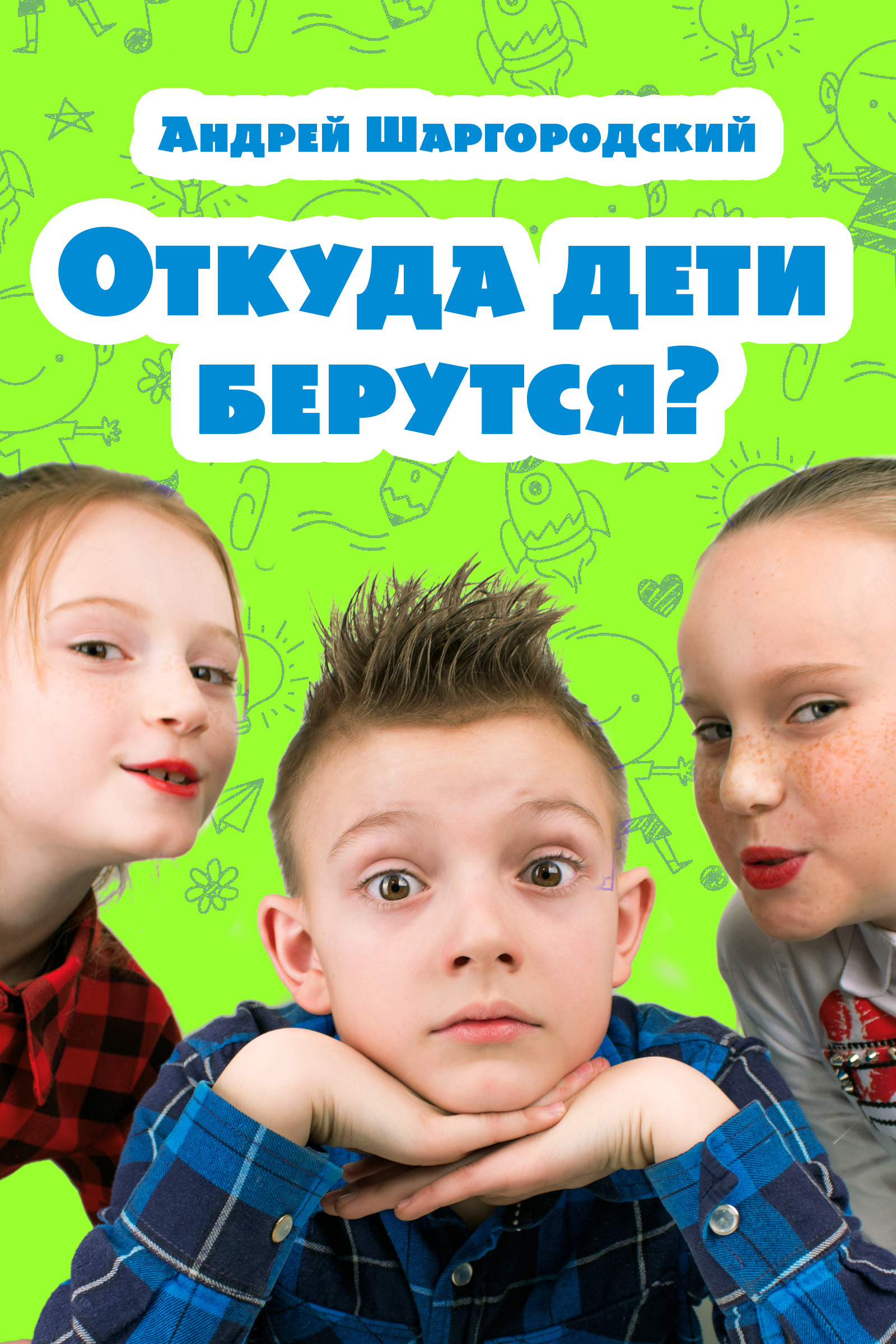 Андрей Шаргородский

Откуда дети берутся?